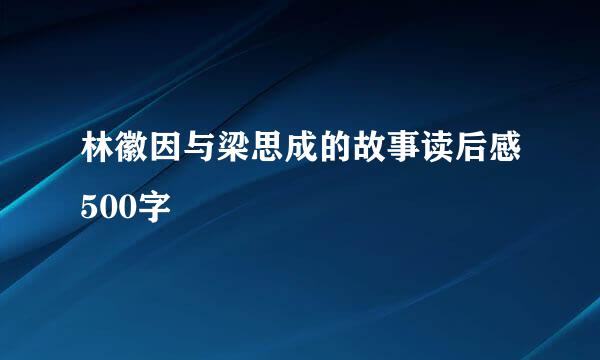 林徽因与梁思成的故事读后感500字